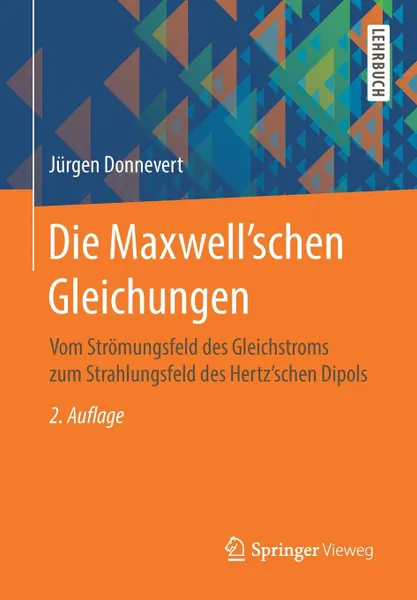 LEHRBUCH

Jürgen Donnevert

Die Maxwell'schen Gleichungen

Vom Strömungsfeld des Gleichstroms zum Strahlungsfeld des Hertz'schen Dipols

2. Auflage

Springer Vieweg